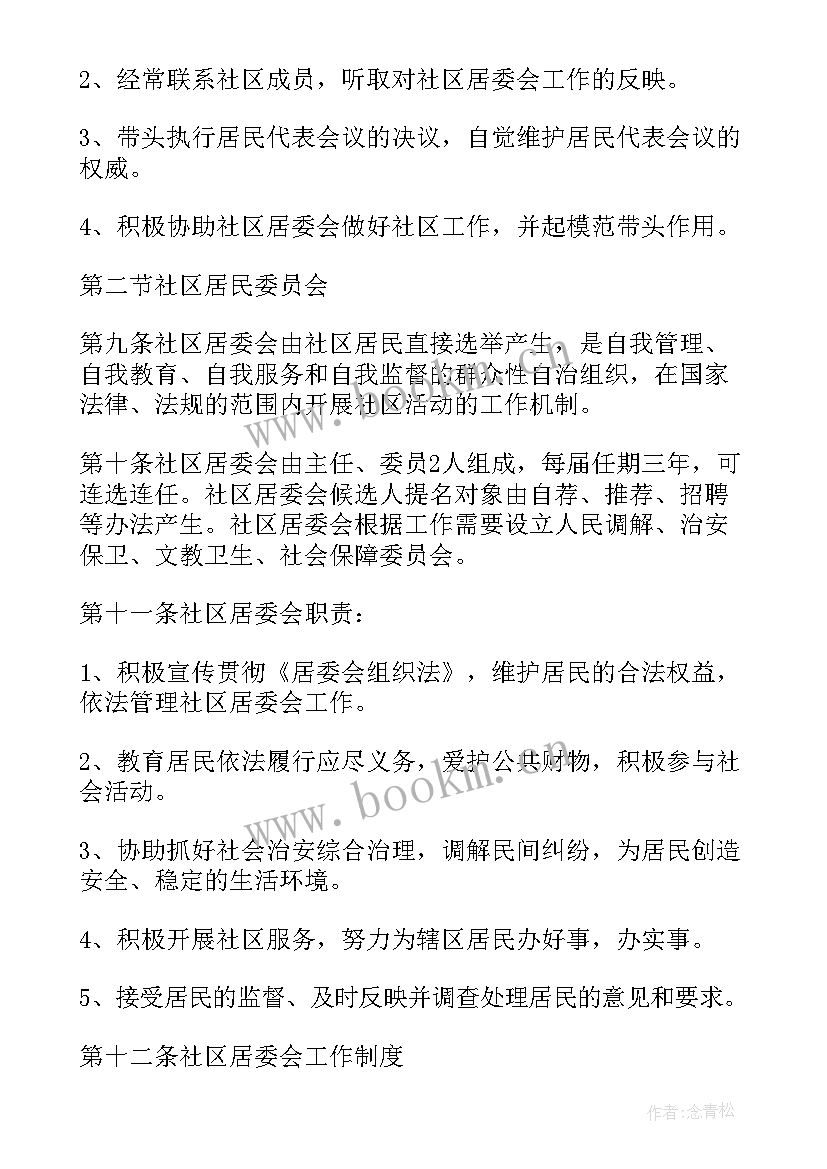 2、经常联系社区成员，听取对社区居委会工作的反映。

3、带头执行居民代表会议的决议，自觉维护居民代表会议的权威。

4、积极协助社区居委会做好社区工作，并起模范带头作用。

第二节社区居民委员会

第九条社区居委会由社区居民直接选举产生，是自我管理、自我教育、自我服务和自我监督的群众性自治组织，在国家法律、法规的范围内开展社区活动的工作机制。

第十条社区居委会由主任、委员2人组成，每届任期三年，可连选连任。社区居委会候选人提名对象由自荐、推荐、招聘等办法产生。社区居委会根据工作需要设立人民调解、治安保卫、文教卫生、社会保障委员会。

第十一条社区居委会职责：

1、积极宣传贯彻《居委会组织法》，维护居民的合法权益，依法管理社区居委会工作。

2、教育居民依法履行应尽义务，爱护公共财物，积极参与社会活动。

3、协助抓好社会治安综合治理，调解民间纠纷，为居民创造安全、稳定的生活环境。

4、积极开展社区服务，努力为辖区居民办好事，办实事。

5、接受居民的监督、及时反映并调查处理居民的意见和要求。

第十二条社区居委会工作制度

www.bookm.com

作者:念青松